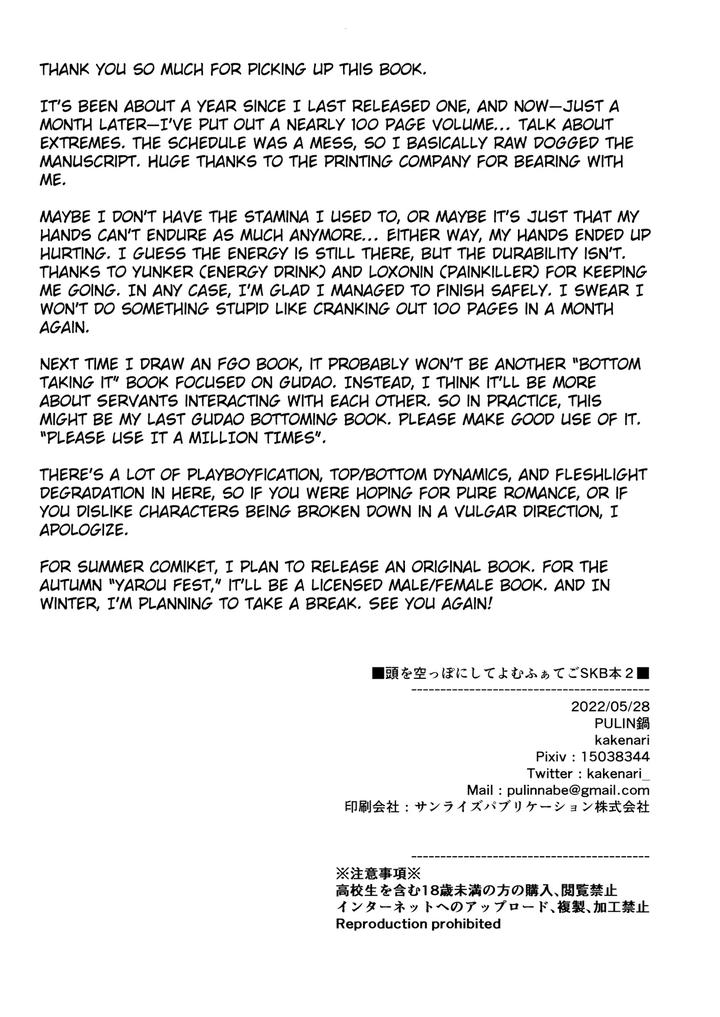 THANK YOU SO MUCH FOR PICKING UP THIS BOOK.

IT'S BEEN ABOUT A YEAR SINCE I LAST RELEASED ONE, AND NOW—JUST A MONTH LATER—I'VE PUT OUT A NEARLY 100 PAGE VOLUME... TALK ABOUT EXTREMES. THE SCHEDULE WAS A MESS, SO I BASICALLY RAW DOGGED THE MANUSCRIPT. HUGE THANKS TO THE PRINTING COMPANY FOR BEARING WITH ME.

MAYBE I DON'T HAVE THE STAMINA I USED TO, OR MAYBE IT'S JUST THAT MY HANDS CAN'T ENDURE AS MUCH ANYMORE... EITHER WAY, MY HANDS ENDED UP HURTING. I GUESS THE ENERGY IS STILL THERE, BUT THE DURABILITY ISN'T. THANKS TO YUNKER (ENERGY DRINK) AND LOXONIN (PAINKILLER) FOR KEEPING ME GOING. IN ANY CASE, I'M GLAD I MANAGED TO FINISH SAFELY. I SWEAR I WON'T DO SOMETHING STUPID LIKE CRANKING OUT 100 PAGES IN A MONTH AGAIN.

NEXT TIME I DRAW AN FGO BOOK, IT PROBABLY WON'T BE ANOTHER "BOTTOM TAKING IT" BOOK FOCUSED ON GUDAO. INSTEAD, I THINK IT'LL BE MORE ABOUT SERVANTS INTERACTING WITH EACH OTHER. SO IN PRACTICE, THIS MIGHT BE MY LAST GUDAO BOTTOMING BOOK. PLEASE MAKE GOOD USE OF IT. "PLEASE USE IT A MILLION TIMES".

THERE'S A LOT OF PLAYBOYFICATION, TOP/BOTTOM DYNAMICS, AND FLESHLIGHT DEGRADATION IN HERE, SO IF YOU WERE HOPING FOR PURE ROMANCE, OR IF YOU DISLIKE CHARACTERS BEING BROKEN DOWN IN A VULGAR DIRECTION, I APOLOGIZE.

FOR SUMMER COMIKET, I PLAN TO RELEASE AN ORIGINAL BOOK. FOR THE AUTUMN "YAROU FEST," IT'LL BE A LICENSED MALE/FEMALE BOOK. AND IN WINTER, I'M PLANNING TO TAKE A BREAK. SEE YOU AGAIN!

■頭を空っぽにしてよむふぁてごSKB本２■

2022/05/28
PULIN鍋
kakenari
Pixiv : 15038344
Twitter : kakenari_
Mail : pulinnabe@gmail.com
印刷会社：サンライズパブリケーション株式会社

※注意事項※
高校生を含む18歳未満の方の購入、閲覧禁止
インターネットへのアップロード、複製、加工禁止
Reproduction prohibited